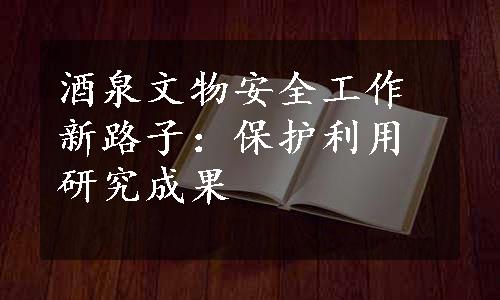 酒泉文物安全工作新路子：保护利用研究成果